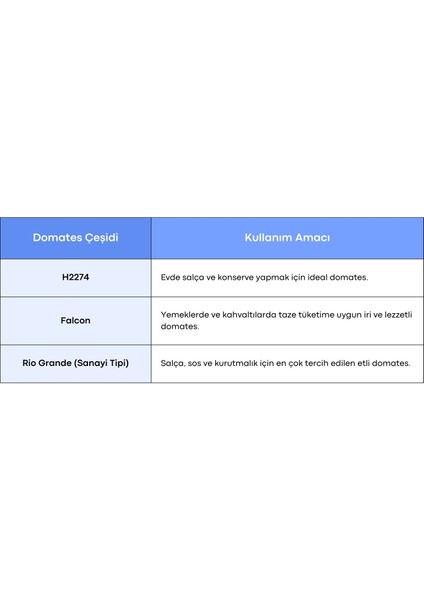 | Domates Çeşidi | Kullanım Amacı |
|---|---|
| H2274 | Evde salça ve konserve yapmak için ideal domates. |
| Falcon | Yemeklerde ve kahvaltılarda taze tüketime uygun iri ve lezzetli domates. |
| Rio Grande (Sanayi Tipi) | Salça, sos ve kurutmalık için en çok tercih edilen etli domates. |